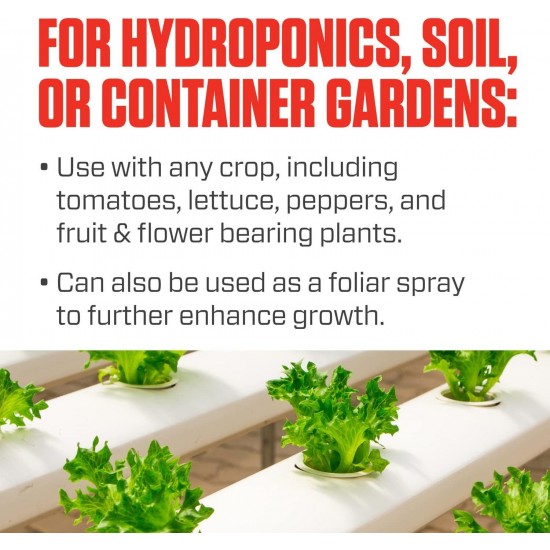 FOR HYDROPONICS, SOIL, OR CONTAINER GARDENS:

• Use with any crop, including tomatoes, lettuce, peppers, and fruit & flower bearing plants.

• Can also be used as a foliar spray to further enhance growth.